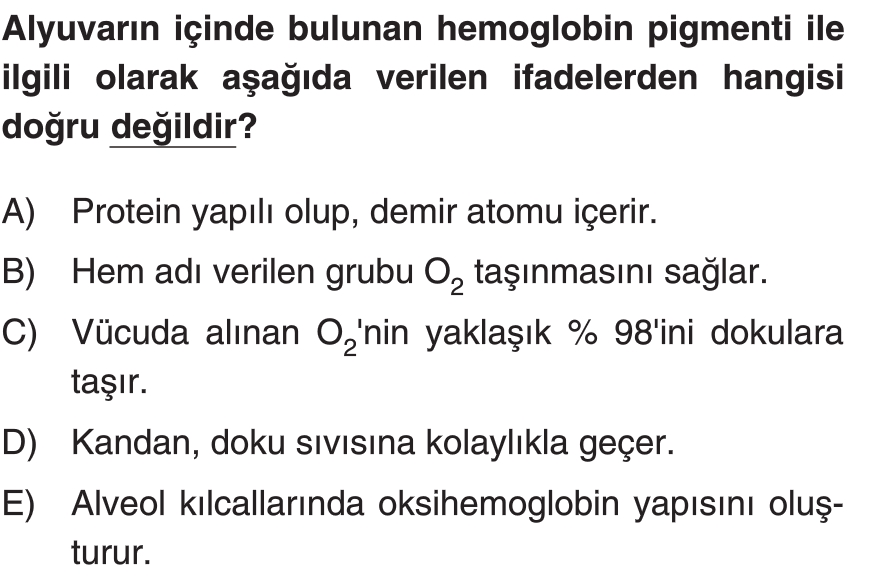 Alyuvarın içinde bulunan hemoglobin pigmenti ile ilgili olarak aşağıda verilen ifadelerden hangisi doğru değildir?

A) Protein yapılı olup, demir atomu içerir.

B) Hem adı verilen grubu $O_2$ taşınmasını sağlar.

C) Vücuda alınan $O_2$'nin yaklaşık % 98'ini dokulara taşır.

D) Kandan, doku sıvısına kolaylıkla geçer.

E) Alveol kılcallarında oksihemoglobin yapısını oluşturur.